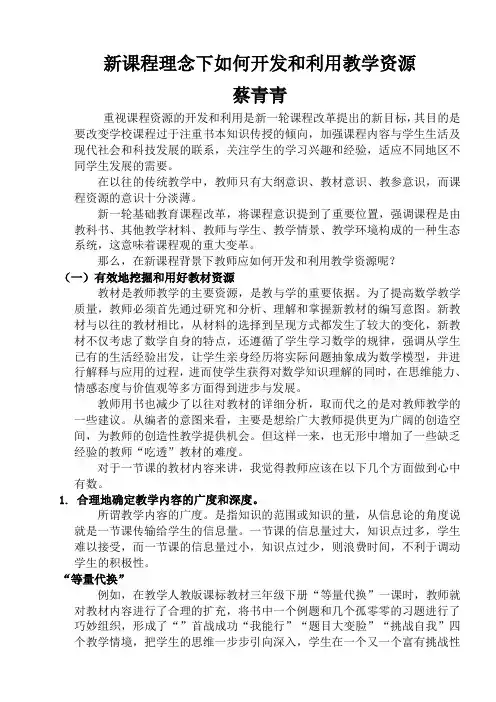 新课程理念下如何开发和利用教学资源
蔡青青

重视课程资源的开发和利用是新一轮课程改革提出的新目标，其目的是要改变学校课程过于注重书本知识传授的倾向，加强课程内容与学生生活及现代社会和科技发展的联系，关注学生的学习兴趣和经验，适应不同地区不同学生发展的需要。

在以往的传统教学中，教师只有大纲意识、教材意识、教参意识，而课程资源的意识十分淡薄。

新一轮基础教育课程改革，将课程意识提到了重要位置，强调课程是由教科书、其他教学材料、教师与学生、教学情景、教学环境构成的一种生态系统，这意味着课程观的重大变革。

那么，在新课程背景下教师应如何开发和利用教学资源呢？

（一）有效地挖掘和用好教材资源

教材是教师教学的主要资源，是教与学的重要依据。为了提高数学教学质量，教师必须首先通过研究和分析、理解和掌握新教材的编写意图。新教材与以往的教材相比，从材料的选择到呈现方式都发生了较大的变化，新教材不仅考虑了数学自身的特点，还遵循了学生学习数学的规律，强调从学生已有的生活经验出发，让学生亲身经历将实际问题抽象成为数学模型，并进行解释与应用的过程，进而使学生获得对数学知识理解的同时，在思维能力、情感态度与价值观等多方面得到进步与发展。

教师用书也减少了以往对教材的详细分析，取而代之的是对教师教学的一些建议。从编者的意图来看，主要是想给广大教师提供更为广阔的创造空间，为教师的创造性教学提供机会。但这样一来，也无形中增加了一些缺乏经验的教师“吃透”教材的难度。

对于一节课的教材内容来讲，我觉得教师应该在以下几个方面做到心中有数。

1. 合理地确定教学内容的广度和深度。

所谓教学内容的广度。是指知识的范围或知识的量，从信息论的角度说就是一节课传输给学生的信息量。一节课的信息量过大，知识点过多，学生难以接受，而一节课的信息量过小，知识点过少，则浪费时间，不利于调动学生的积极性。

“等量代换”

例如，在教学人教版课标教材三年级下册“等量代换”一课时，教师就对教材内容进行了合理的扩充，将书中一个例题和几个孤零零的习题进行了巧妙组织，形成了“”首战成功“我能行”“题目大变脸”“挑战自我”四个教学情境，把学生的思维一步步引向深入，学生在一个又一个富有挑战性